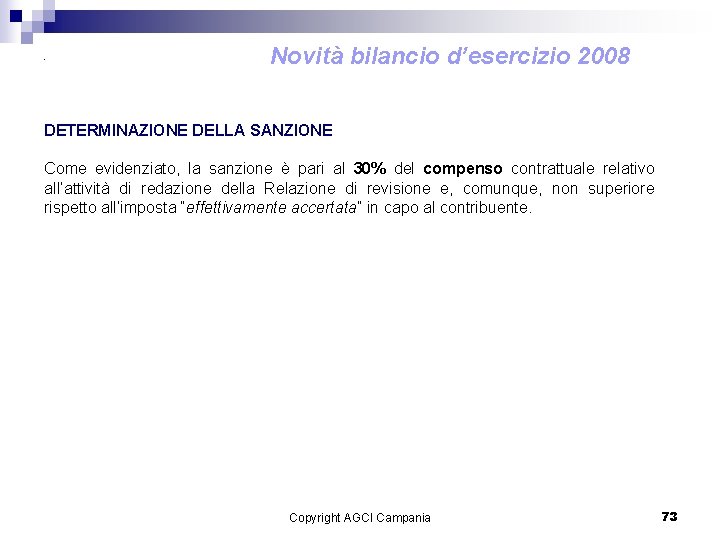 Novità bilancio d'esercizio 2008

DETERMINAZIONE DELLA SANZIONE

Come evidenziato, la sanzione è pari al 30% del compenso contrattuale relativo all'attività di redazione della Relazione di revisione e, comunque, non superiore rispetto all'imposta "effettivamente accertata" in capo al contribuente.

Copyright AGCI Campania

73